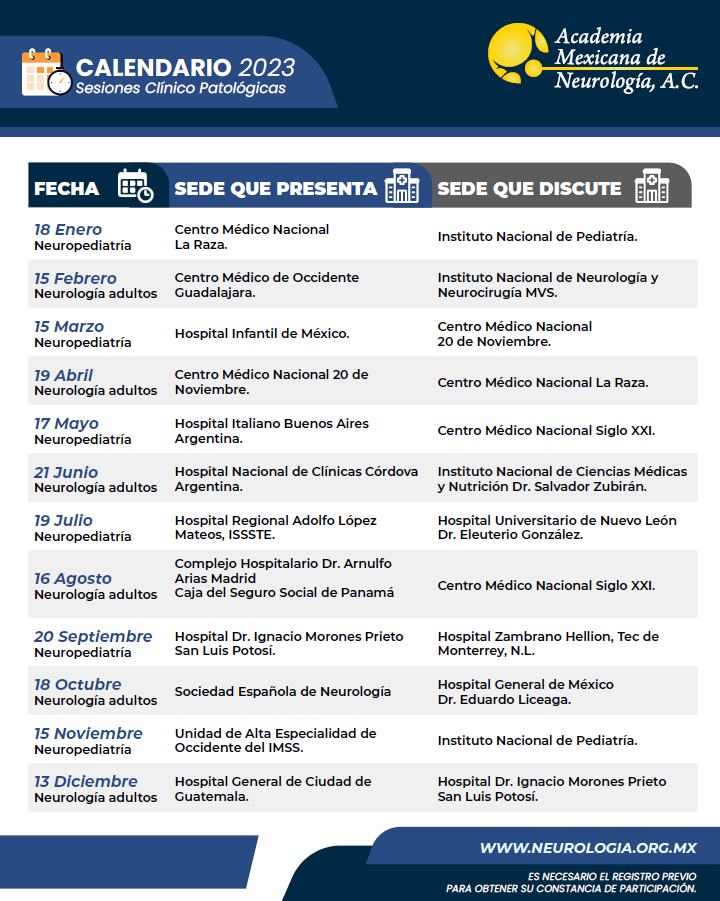 CALENDARIO 2023
Sesiones Clínico Patológicas

Academia Mexicana de Neurología, A.C.

| FECHA | SEDE QUE PRESENTA | SEDE QUE DISCUTE |
|---|---|---|
| 18 Enero Neuropediatría | Centro Médico Nacional La Raza. | Instituto Nacional de Pediatría. |
| 15 Febrero Neurología adultos | Centro Médico de Occidente Guadalajara. | Instituto Nacional de Neurología y Neurocirugía MVS. |
| 15 Marzo Neuropediatría | Hospital Infantil de México. | Centro Médico Nacional 20 de Noviembre. |
| 19 Abril Neurología adultos | Centro Médico Nacional 20 de Noviembre. | Centro Médico Nacional La Raza. |
| 17 Mayo Neuropediatría | Hospital Italiano Buenos Aires Argentina. | Centro Médico Nacional Siglo XXI. |
| 21 Junio Neurología adultos | Hospital Nacional de Clínicas Córdova Argentina. | Instituto Nacional de Ciencias Médicas y Nutrición Dr. Salvador Zubirán. |
| 19 Julio Neuropediatría | Hospital Regional Adolfo López Mateos, ISSSTE. | Hospital Universitario de Nuevo León Dr. Eleuterio González. |
| 16 Agosto Neurología adultos | Complejo Hospitalario Dr. Arnulfo Arias Madrid Caja del Seguro Social de Panamá | Centro Médico Nacional Siglo XXI. |
| 20 Septiembre Neuropediatría | Hospital Dr. Ignacio Morones Prieto San Luis Potosí. | Hospital Zambrano Hellion, Tec de Monterrey, N.L. |
| 18 Octubre Neurología adultos | Sociedad Española de Neurología | Hospital General de México Dr. Eduardo Liceaga. |
| 15 Noviembre Neuropediatría | Unidad de Alta Especialidad de Occidente del IMSS. | Instituto Nacional de Pediatría. |
| 13 Diciembre Neurología adultos | Hospital General de Ciudad de Guatemala. | Hospital Dr. Ignacio Morones Prieto San Luis Potosí. |

WWW.NEUROLOGIA.ORG.MX

ES NECESARIO EL REGISTRO PREVIO PARA OBTENER SU CONSTANCIA DE PARTICIPACIÓN.